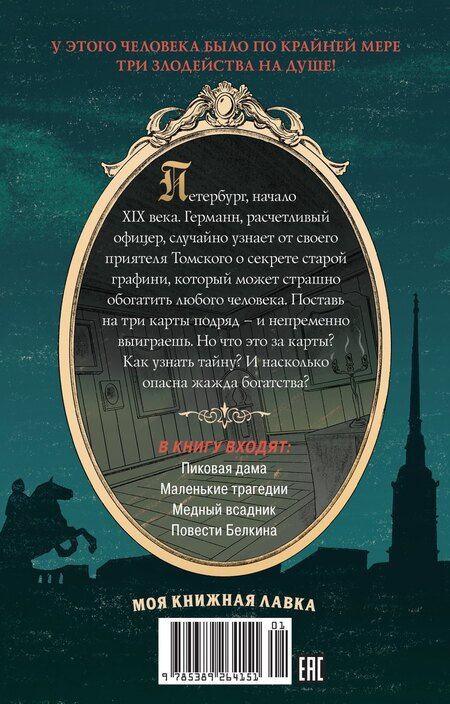 У ЭТОГО ЧЕЛОВЕКА БЫЛО ПО КРАЙНЕЙ МЕРЕ ТРИ ЗЛОДЕЙСТВА НА ДУШЕ!

Петербург, начало XIX века. Германн, расчетливый офицер, случайно узнает от своего приятеля Томского о секрете старой графини, который может страшно обогатить любого человека. Поставь на три карты подряд – и непременно выиграешь. Но что это за карты? Как узнать тайну? И насколько опасна жажда богатства?

В КНИГУ ВХОДЯТ:
Пиковая дама
Маленькие трагедии
Медный всадник
Повести Белкина

МОЯ КНИЖНАЯ ЛАВКА

01
9 785389 264151

EAC